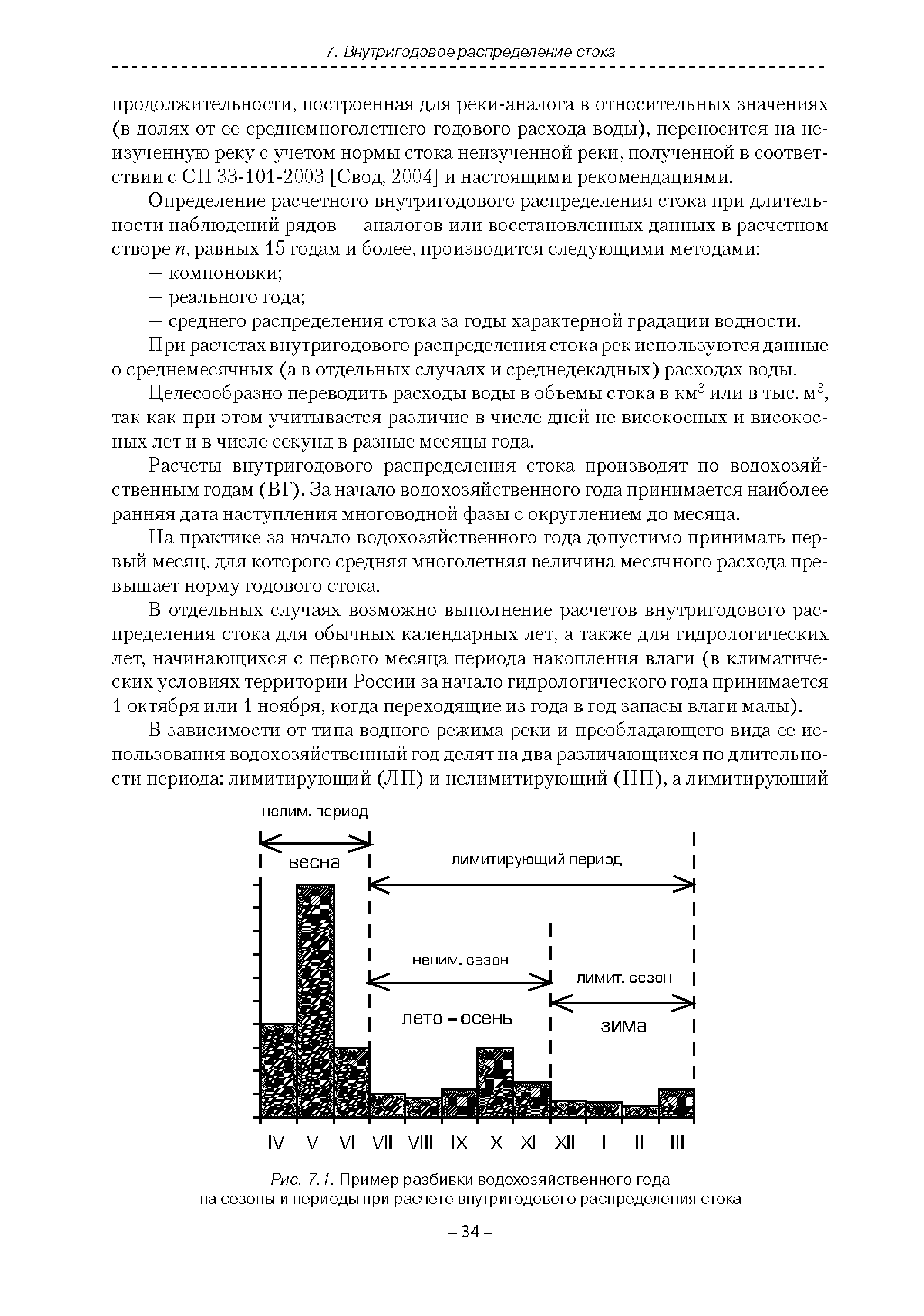 7. Внутригодовое распределение стока

продолжительности, построенная для реки-аналога в относительных значениях (в долях от ее среднемноголетнего годового расхода воды), переносится на неизученную реку с учетом нормы стока неизученной реки, полученной в соответствии с СП 33-101-2003 [Свод, 2004] и настоящими рекомендациями.

Определение расчетного внутригодового распределения стока при длительности наблюдений рядов — аналогов или восстановленных данных в расчетном створе $n$, равных 15 годам и более, производится следующими методами:

— компоновки;

— реального года;

— среднего распределения стока за годы характерной градации водности.

При расчетах внутригодового распределения стока рек используются данные о среднемесячных (а в отдельных случаях и среднедекадных) расходах воды.

Целесообразно переводить расходы воды в объемы стока в км$^3$ или в тыс. м$^3$, так как при этом учитывается различие в числе дней не високосных и високосных лет и в числе секунд в разные месяцы года.

Расчеты внутригодового распределения стока производят по водохозяйственным годам (ВГ). За начало водохозяйственного года принимается наиболее ранняя дата наступления многоводной фазы с округлением до месяца.

На практике за начало водохозяйственного года допустимо принимать первый месяц, для которого средняя многолетняя величина месячного расхода превышает норму годового стока.

В отдельных случаях возможно выполнение расчетов внутригодового распределения стока для обычных календарных лет, а также для гидрологических лет, начинающихся с первого месяца периода накопления влаги (в климатических условиях территории России за начало гидрологического года принимается 1 октября или 1 ноября, когда переходящие из года в год запасы влаги малы).

В зависимости от типа водного режима реки и преобладающего вида ее использования водохозяйственный год делят на два различающихся по длительности периода: лимитирующий (ЛП) и нелимитирующий (НП), а лимитирующий

нелим. период
весна
лимитирующий период
нелим. сезон
лимит. сезон
лето – осень
зима
IV V VI VII VIII IX X XI XII I II III

Рис. 7.1. Пример разбивки водохозяйственного года на сезоны и периоды при расчете внутригодового распределения стока

– 34 –